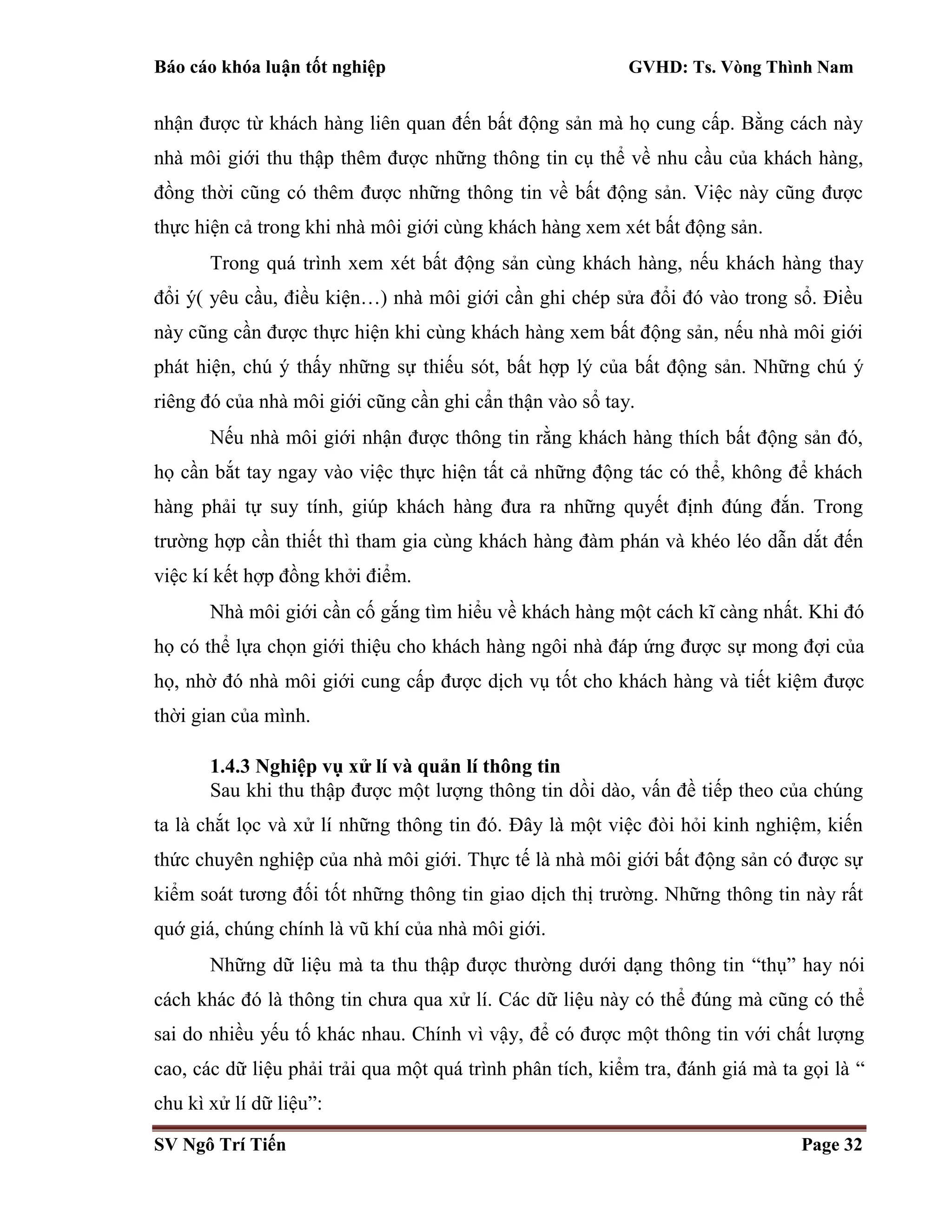 Báo cáo khóa luận tốt nghiệp GVHD: Ts. Vòng Thình Nam

nhận được từ khách hàng liên quan đến bất động sản mà họ cung cấp. Bằng cách này nhà môi giới thu thập thêm được những thông tin cụ thể về nhu cầu của khách hàng, đồng thời cũng có thêm được những thông tin về bất động sản. Việc này cũng được thực hiện cả trong khi nhà môi giới cùng khách hàng xem xét bất động sản.

Trong quá trình xem xét bất động sản cùng khách hàng, nếu khách hàng thay đổi ý( yêu cầu, điều kiện…) nhà môi giới cần ghi chép sửa đổi đó vào trong sổ. Điều này cũng cần được thực hiện khi cùng khách hàng xem bất động sản, nếu nhà môi giới phát hiện, chú ý thấy những sự thiếu sót, bất hợp lý của bất động sản. Những chú ý riêng đó của nhà môi giới cũng cần ghi cẩn thận vào sổ tay.

Nếu nhà môi giới nhận được thông tin rằng khách hàng thích bất động sản đó, họ cần bắt tay ngay vào việc thực hiện tất cả những động tác có thể, không để khách hàng phải tự suy tính, giúp khách hàng đưa ra những quyết định đúng đắn. Trong trường hợp cần thiết thì tham gia cùng khách hàng đàm phán và khéo léo dẫn dắt đến việc kí kết hợp đồng khởi điểm.

Nhà môi giới cần cố gắng tìm hiểu về khách hàng một cách kĩ càng nhất. Khi đó họ có thể lựa chọn giới thiệu cho khách hàng ngôi nhà đáp ứng được sự mong đợi của họ, nhờ đó nhà môi giới cung cấp được dịch vụ tốt cho khách hàng và tiết kiệm được thời gian của mình.

1.4.3 Nghiệp vụ xử lí và quản lí thông tin

Sau khi thu thập được một lượng thông tin dồi dào, vấn đề tiếp theo của chúng ta là chắt lọc và xử lí những thông tin đó. Đây là một việc đòi hỏi kinh nghiệm, kiến thức chuyên nghiệp của nhà môi giới. Thực tế là nhà môi giới bất động sản có được sự kiểm soát tương đối tốt những thông tin giao dịch thị trường. Những thông tin này rất quớ giá, chúng chính là vũ khí của nhà môi giới.

Những dữ liệu mà ta thu thập được thường dưới dạng thông tin “thụ” hay nói cách khác đó là thông tin chưa qua xử lí. Các dữ liệu này có thể đúng mà cũng có thể sai do nhiều yếu tố khác nhau. Chính vì vậy, để có được một thông tin với chất lượng cao, các dữ liệu phải trải qua một quá trình phân tích, kiểm tra, đánh giá mà ta gọi là “ chu kì xử lí dữ liệu”:

SV Ngô Trí Tiến Page 32